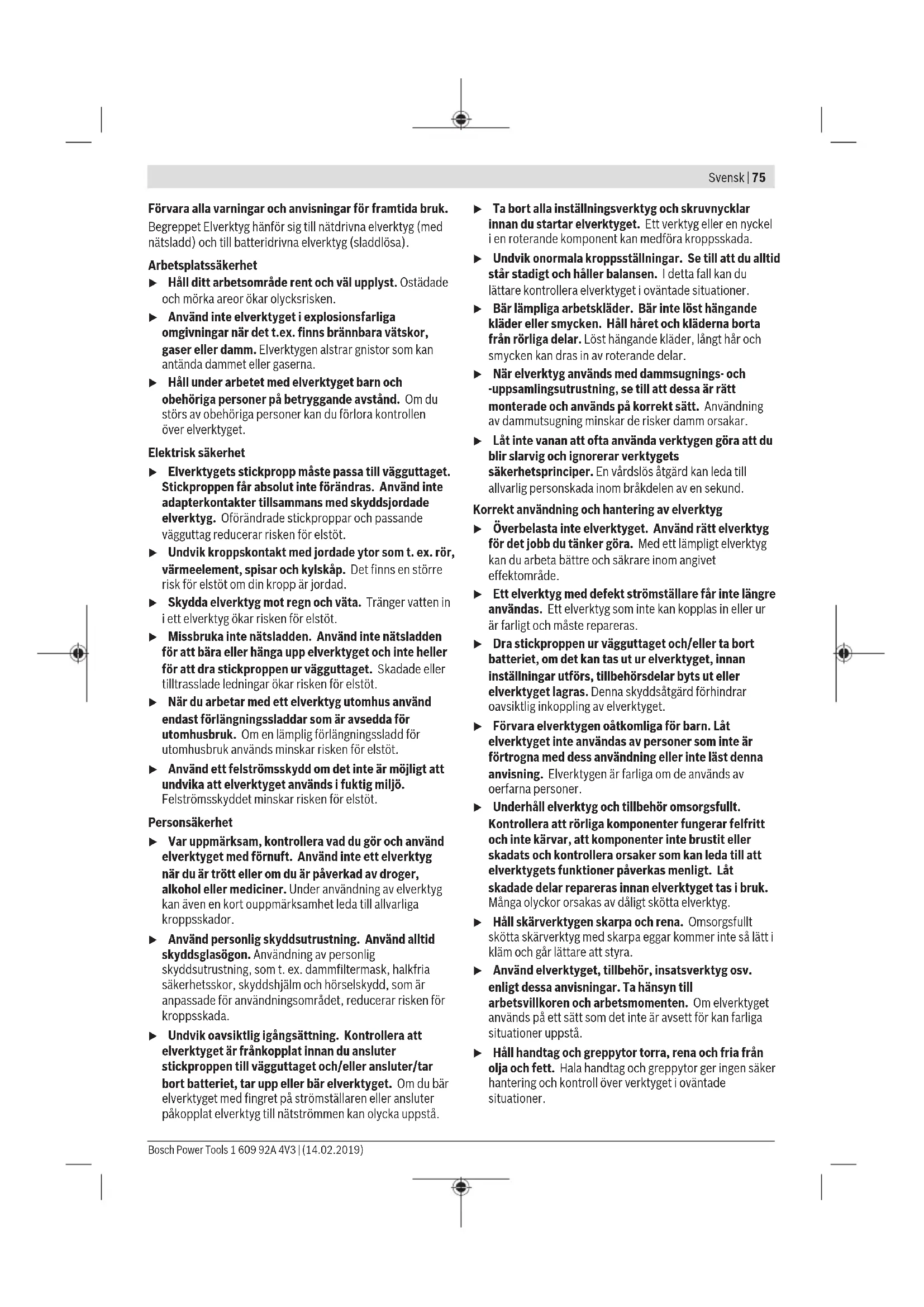 Svensk | 75

Förvara alla varningar och anvisningar för framtida bruk. Begreppet Elverktyg hänför sig till nätdrivna elverktyg (med nätsladd) och till batteridrivna elverktyg (sladdlösa).

Arbetsplatssäkerhet

▶ Håll ditt arbetsområde rent och väl upplyst. Ostädade och mörka areor ökar olycksrisken.

▶ Använd inte elverktyget i explosionsfarliga omgivningar när det t.ex. finns brännbara vätskor, gaser eller damm. Elverktygen alstrar gnistor som kan antända dammet eller gaserna.

▶ Håll under arbetet med elverktyget barn och obehöriga personer på betryggande avstånd. Om du störs av obehöriga personer kan du förlora kontrollen över elverktyget.

Elektrisk säkerhet

▶ Elverktygets stickpropp måste passa till vägguttaget. Stickproppen får absolut inte förändras. Använd inte adapterkontakter tillsammans med skyddsjordade elverktyg. Oförändrade stickproppar och passande vägguttag reducerar risken för elstöt.

▶ Undvik kroppskontakt med jordade ytor som t. ex. rör, värmeelement, spisar och kylskåp. Det finns en större risk för elstöt om din kropp är jordad.

▶ Skydda elverktyg mot regn och väta. Tränger vatten in i ett elverktyg ökar risken för elstöt.

▶ Missbruka inte nätsladden. Använd inte nätsladden för att bära eller hänga upp elverktyget och inte heller för att dra stickproppen ur vägguttaget. Skadade eller tilltrasslade ledningar ökar risken för elstöt.

▶ När du arbetar med ett elverktyg utomhus använd endast förlängningssladdar som är avsedda för utomhusbruk. Om en lämplig förlängningssladd för utomhusbruk används minskar risken för elstöt.

▶ Använd ett felströmsskydd om det inte är möjligt att undvika att elverktyget används i fuktig miljö. Felströmsskyddet minskar risken för elstöt.

Personsäkerhet

▶ Var uppmärksam, kontrollera vad du gör och använd elverktyget med förnuft. Använd inte ett elverktyg när du är trött eller om du är påverkad av droger, alkohol eller mediciner. Under användning av elverktyg kan även en kort ouppmärksamhet leda till allvarliga kroppsskador.

▶ Använd personlig skyddsutrustning. Använd alltid skyddsglasögon. Användning av personlig skyddsutrustning, som t. ex. dammfiltermask, halkfria säkerhetsskor, skyddshjälm och hörselskydd, som är anpassade för användningsområdet, reducerar risken för kroppsskada.

▶ Undvik oavsiktlig igångsättning. Kontrollera att elverktyget är frånkopplat innan du ansluter stickproppen till vägguttaget och/eller ansluter/tar bort batteriet, tar upp eller bär elverktyget. Om du bär elverktyget med fingret på strömställaren eller ansluter påkopplat elverktyg till nätströmmen kan olycka uppstå.

▶ Ta bort alla inställningsverktyg och skruvnycklar innan du startar elverktyget. Ett verktyg eller en nyckel i en roterande komponent kan medföra kroppsskada.

▶ Undvik onormala kroppsställningar. Se till att du alltid står stadigt och håller balansen. I detta fall kan du lättare kontrollera elverktyget i oväntade situationer.

▶ Bär lämpliga arbetskläder. Bär inte löst hängande kläder eller smycken. Håll håret och kläderna borta från rörliga delar. Löst hängande kläder, långt hår och smycken kan dras in av roterande delar.

▶ När elverktyg används med dammsugnings- och -uppsamlingsutrustning, se till att dessa är rätt monterade och används på korrekt sätt. Användning av dammutsugning minskar de risker damm orsakar.

▶ Låt inte vanan att ofta använda verktygen göra att du blir slarvig och ignorerar verktygets säkerhetsprinciper. En vårdslös åtgärd kan leda till allvarlig personskada inom bråkdelen av en sekund.

Korrekt användning och hantering av elverktyg

▶ Överbelasta inte elverktyget. Använd rätt elverktyg för det jobb du tänker göra. Med ett lämpligt elverktyg kan du arbeta bättre och säkrare inom angivet effektområde.

▶ Ett elverktyg med defekt strömställare får inte längre användas. Ett elverktyg som inte kan kopplas in eller ur är farligt och måste repareras.

▶ Dra stickproppen ur vägguttaget och/eller ta bort batteriet, om det kan tas ut ur elverktyget, innan inställningar utförs, tillbehörsdelar byts ut eller elverktyget lagras. Denna skyddsåtgärd förhindrar oavsiktlig inkoppling av elverktyget.

▶ Förvara elverktygen oåtkomliga för barn. Låt elverktyget inte användas av personer som inte är förtrogna med dess användning eller inte läst denna anvisning. Elverktygen är farliga om de används av oerfarna personer.

▶ Underhåll elverktyg och tillbehör omsorgsfullt. Kontrollera att rörliga komponenter fungerar felfritt och inte kärvar, att komponenter inte brustit eller skadats och kontrollera orsaker som kan leda till att elverktygets funktioner påverkas menligt. Låt skadade delar repareras innan elverktyget tas i bruk. Många olyckor orsakas av dåligt skötta elverktyg.

▶ Håll skärverktygen skarpa och rena. Omsorgsfullt skötta skärverktyg med skarpa eggar kommer inte så lätt i kläm och går lättare att styra.

▶ Använd elverktyget, tillbehör, insatsverktyg osv. enligt dessa anvisningar. Ta hänsyn till arbetsvillkoren och arbetsmomenten. Om elverktyget används på ett sätt som det inte är avsett för kan farliga situationer uppstå.

▶ Håll handtag och greppytor torra, rena och fria från olja och fett. Hala handtag och greppytor ger ingen säker hantering och kontroll över verktyget i oväntade situationer.

Bosch Power Tools 1 609 92A 4V3 | (14.02.2019)